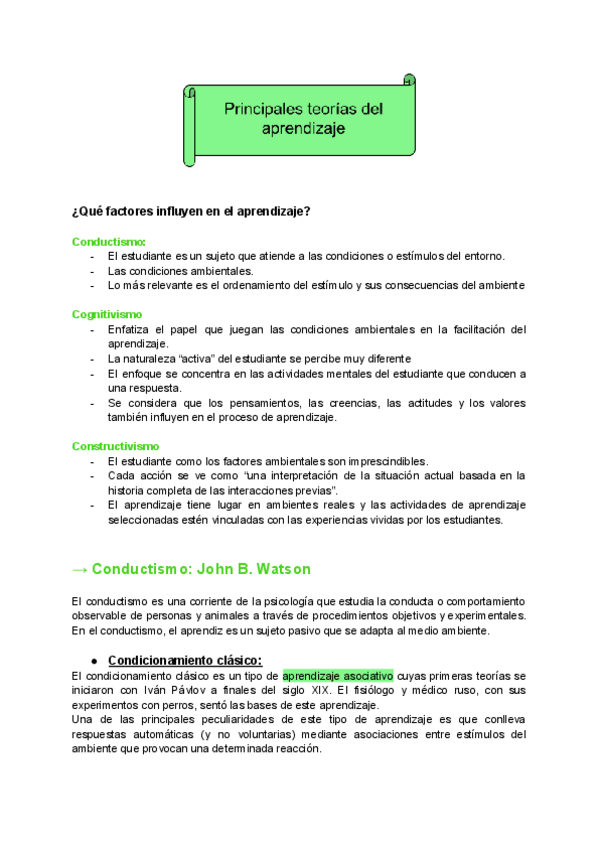 Principales teorías del aprendizaje

¿Qué factores influyen en el aprendizaje?

Conductismo:
- El estudiante es un sujeto que atiende a las condiciones o estímulos del entorno.
- Las condiciones ambientales.
- Lo más relevante es el ordenamiento del estímulo y sus consecuencias del ambiente

Cognitivismo
- Enfatiza el papel que juegan las condiciones ambientales en la facilitación del aprendizaje.
- La naturaleza "activa" del estudiante se percibe muy diferente
- El enfoque se concentra en las actividades mentales del estudiante que conducen a una respuesta.
- Se considera que los pensamientos, las creencias, las actitudes y los valores también influyen en el proceso de aprendizaje.

Constructivismo
- El estudiante como los factores ambientales son imprescindibles.
- Cada acción se ve como "una interpretación de la situación actual basada en la historia completa de las interacciones previas".
- El aprendizaje tiene lugar en ambientes reales y las actividades de aprendizaje seleccionadas estén vinculadas con las experiencias vividas por los estudiantes.

→ Conductismo: John B. Watson

El conductismo es una corriente de la psicología que estudia la conducta o comportamiento observable de personas y animales a través de procedimientos objetivos y experimentales. En el conductismo, el aprendiz es un sujeto pasivo que se adapta al medio ambiente.

● Condicionamiento clásico:
El condicionamiento clásico es un tipo de aprendizaje asociativo cuyas primeras teorías se iniciaron con Iván Pávlov a finales del siglo XIX. El fisiólogo y médico ruso, con sus experimentos con perros, sentó las bases de este aprendizaje.
Una de las principales peculiaridades de este tipo de aprendizaje es que conlleva respuestas automáticas (y no voluntarias) mediante asociaciones entre estímulos del ambiente que provocan una determinada reacción.